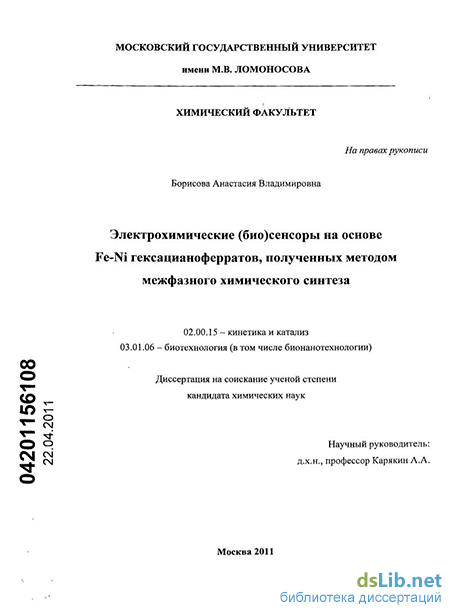 МОСКОВСКИЙ ГОСУДАРСТВЕННЫЙ УНИВЕРСИТЕТ

имени М.В. ЛОМОНОСОВА

ХИМИЧЕСКИЙ ФАКУЛЬТЕТ

На правах рукописи

Борисова Анастасия Владимировна

Электрохимические (био)сенсоры на основе Fe-Ni гексацианоферратов, полученных методом межфазного химического синтеза

02.00.15 – кинетика и катализ
03.01.06 – биотехнология (в том числе бионанотехнологии)

Диссертация на соискание ученой степени кандидата химических наук

Научный руководитель:
д.х.н., профессор Карякин А.А.

04201156108
22.04.2011

Москва 2011

dsLib.net
библиотека диссертаций